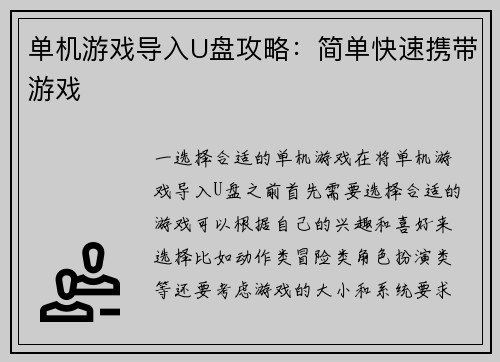 单机游戏导入U盘攻略：简单快速携带游戏

一选择合适的单机游戏在将单机游戏导入U盘之前首先需要选择合适的游戏可以根据自己的兴趣和喜好来选择比如动作类冒险类角色扮演类等还要考虑游戏的大小和系统要求